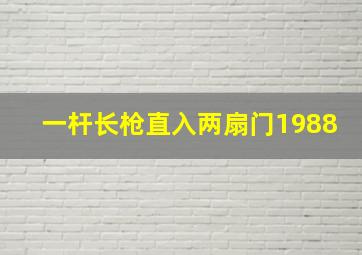 一杆长枪直入两扇门1988